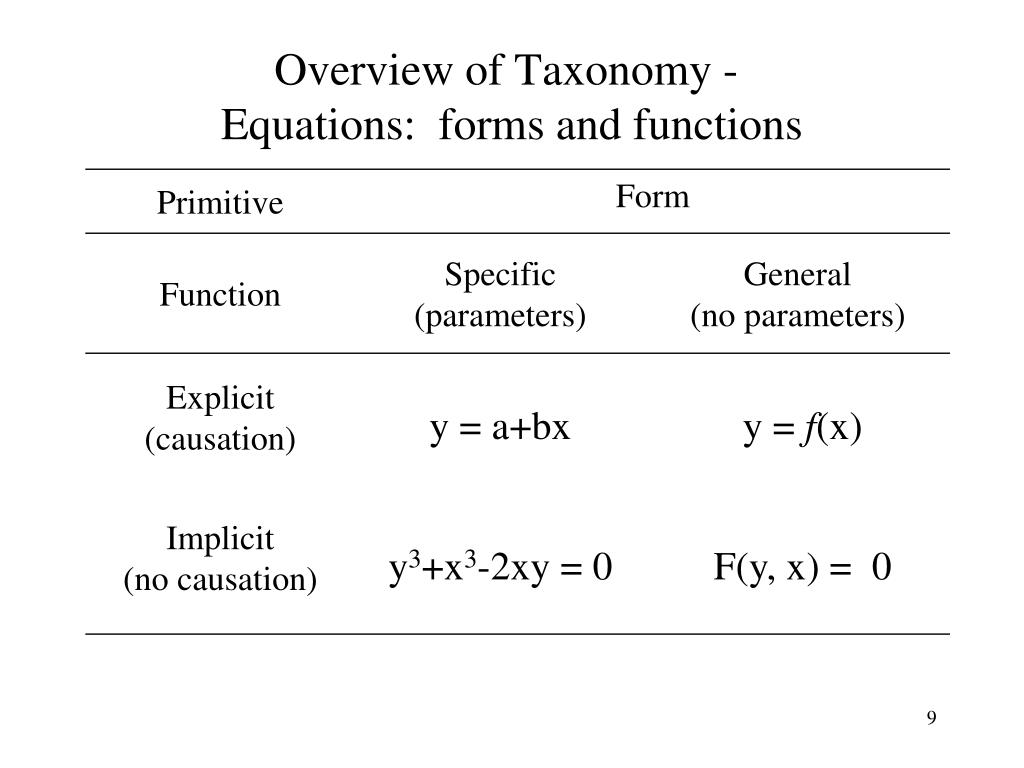 Overview of Taxonomy -
Equations: forms and functions

| Primitive | Form | |
|---|---|---|
| Function | Specific (parameters) | General (no parameters) |
| Explicit (causation) | $y = a+bx$ | $y = f(x)$ |
| Implicit (no causation) | $y^3+x^3-2xy = 0$ | $F(y, x) = 0$ |

9